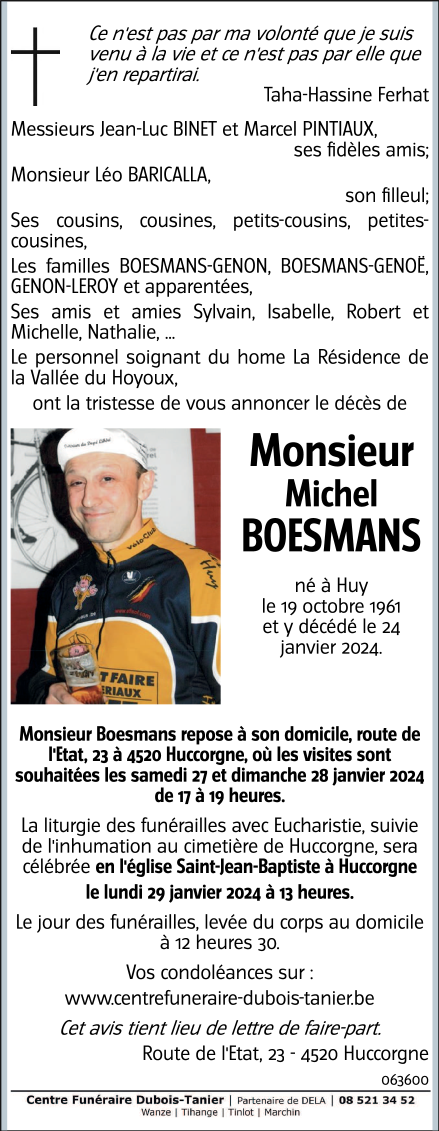 Ce n'est pas par ma volonté que je suis venu à la vie et ce n'est pas par elle que j'en repartirai.
Taha-Hassine Ferhat

Messieurs Jean-Luc BINET et Marcel PINTIAUX,
ses fidèles amis;
Monsieur Léo BARICALLA,
son filleul;
Ses cousins, cousines, petits-cousins, petites-cousines,
Les familles BOESMANS-GENON, BOESMANS-GENOË, GENON-LEROY et apparentées,
Ses amis et amies Sylvain, Isabelle, Robert et Michelle, Nathalie, ...
Le personnel soignant du home La Résidence de la Vallée du Hoyoux,
ont la tristesse de vous annoncer le décès de

Monsieur
Michel
BOESMANS

né à Huy
le 19 octobre 1961
et y décédé le 24 janvier 2024.

Monsieur Boesmans repose à son domicile, route de l'Etat, 23 à 4520 Huccorgne, où les visites sont souhaitées les samedi 27 et dimanche 28 janvier 2024 de 17 à 19 heures.

La liturgie des funérailles avec Eucharistie, suivie de l'inhumation au cimetière de Huccorgne, sera célébrée en l'église Saint-Jean-Baptiste à Huccorgne le lundi 29 janvier 2024 à 13 heures.

Le jour des funérailles, levée du corps au domicile à 12 heures 30.

Vos condoléances sur :
www.centrefuneraire-dubois-tanier.be

Cet avis tient lieu de lettre de faire-part.

Route de l'Etat, 23 - 4520 Huccorgne

063600

Centre Funéraire Dubois-Tanier | Partenaire de DELA | 08 521 34 52
Wanze | Tihange | Tinlot | Marchin